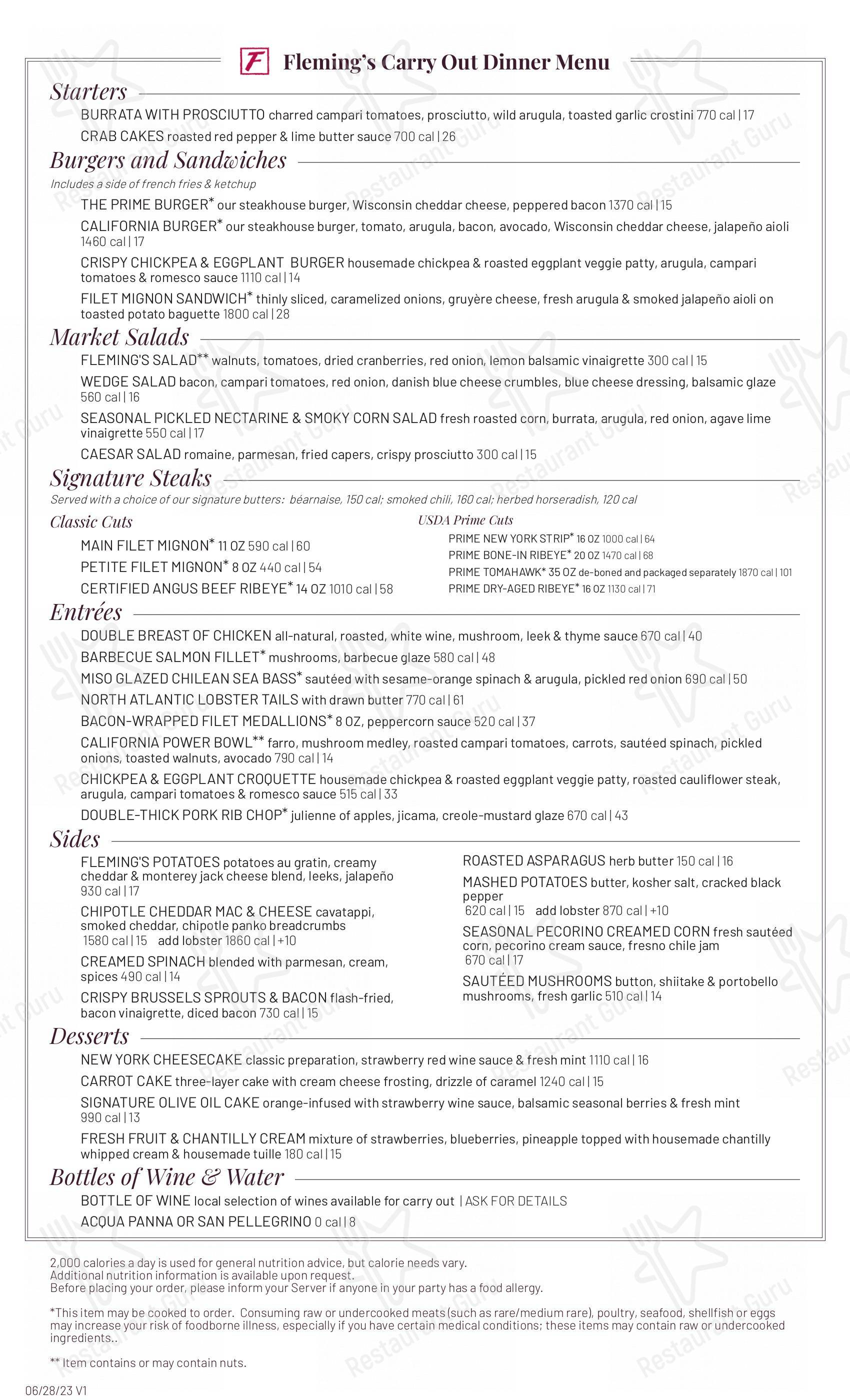 F Fleming's Carry Out Dinner Menu

Starters

BURRATA WITH PROSCIUTTO charred campari tomatoes, prosciutto, wild arugula, toasted garlic crostini 770 cal | 17

CRAB CAKES roasted red pepper & lime butter sauce 700 cal | 26

Burgers and Sandwiches

Includes a side of french fries & ketchup

THE PRIME BURGER* our steakhouse burger, Wisconsin cheddar cheese, peppered bacon 1370 cal | 15

CALIFORNIA BURGER* our steakhouse burger, tomato, arugula, bacon, avocado, Wisconsin cheddar cheese, jalapeño aioli 1460 cal | 17

CRISPY CHICKPEA & EGGPLANT BURGER housemade chickpea & roasted eggplant veggie patty, arugula, campari tomatoes & romesco sauce 1110 cal | 14

FILET MIGNON SANDWICH* thinly sliced, caramelized onions, gruyère cheese, fresh arugula & smoked jalapeño aioli on toasted potato baguette 1800 cal | 28

Market Salads

FLEMING'S SALAD** walnuts, tomatoes, dried cranberries, red onion, lemon balsamic vinaigrette 300 cal | 15

WEDGE SALAD bacon, campari tomatoes, red onion, danish blue cheese crumbles, blue cheese dressing, balsamic glaze 560 cal | 16

SEASONAL PICKLED NECTARINE & SMOKY CORN SALAD fresh roasted corn, burrata, arugula, red onion, agave lime vinaigrette 550 cal | 17

CAESAR SALAD romaine, parmesan, fried capers, crispy prosciutto 300 cal | 15

Signature Steaks

Served with a choice of our signature butters: béarnaise, 150 cal; smoked chili, 160 cal; herbed horseradish, 120 cal

Classic Cuts

MAIN FILET MIGNON* 11 OZ 590 cal | 60

PETITE FILET MIGNON* 8 OZ 440 cal | 54

CERTIFIED ANGUS BEEF RIBEYE* 14 OZ 1010 cal | 58

USDA Prime Cuts

PRIME NEW YORK STRIP* 16 OZ 1000 cal | 64

PRIME BONE-IN RIBEYE* 20 OZ 1470 cal | 68

PRIME TOMAHAWK* 35 OZ de-boned and packaged separately 1870 cal | 101

PRIME DRY-AGED RIBEYE* 16 OZ 1130 cal | 71

Entrées

DOUBLE BREAST OF CHICKEN all-natural, roasted, white wine, mushroom, leek & thyme sauce 670 cal | 40

BARBECUE SALMON FILLET* mushrooms, barbecue glaze 580 cal | 48

MISO GLAZED CHILEAN SEA BASS* sautéed with sesame-orange spinach & arugula, pickled red onion 690 cal | 50

NORTH ATLANTIC LOBSTER TAILS with drawn butter 770 cal | 61

BACON-WRAPPED FILET MEDALLIONS* 8 OZ, peppercorn sauce 520 cal | 37

CALIFORNIA POWER BOWL** farro, mushroom medley, roasted campari tomatoes, carrots, sautéed spinach, pickled onions, toasted walnuts, avocado 790 cal | 14

CHICKPEA & EGGPLANT CROQUETTE housemade chickpea & roasted eggplant veggie patty, roasted cauliflower steak, arugula, campari tomatoes & romesco sauce 515 cal | 33

DOUBLE-THICK PORK RIB CHOP* julienne of apples, jicama, creole-mustard glaze 670 cal | 43

Sides

FLEMING'S POTATOES potatoes au gratin, creamy cheddar & monterey jack cheese blend, leeks, jalapeño 930 cal | 17

CHIPOTLE CHEDDAR MAC & CHEESE cavatappi, smoked cheddar, chipotle panko breadcrumbs 1580 cal | 15 add lobster 1860 cal | +10

CREAMED SPINACH blended with parmesan, cream, spices 490 cal | 14

CRISPY BRUSSELS SPROUTS & BACON flash-fried, bacon vinaigrette, diced bacon 730 cal | 15

ROASTED ASPARAGUS herb butter 150 cal | 16

MASHED POTATOES butter, kosher salt, cracked black pepper 620 cal | 15 add lobster 870 cal | +10

SEASONAL PECORINO CREAMED CORN fresh sautéed corn, pecorino cream sauce, fresno chile jam 670 cal | 17

SAUTÉED MUSHROOMS button, shiitake & portobello mushrooms, fresh garlic 510 cal | 14

Desserts

NEW YORK CHEESECAKE classic preparation, strawberry red wine sauce & fresh mint 1110 cal | 16

CARROT CAKE three-layer cake with cream cheese frosting, drizzle of caramel 1240 cal | 15

SIGNATURE OLIVE OIL CAKE orange-infused with strawberry wine sauce, balsamic seasonal berries & fresh mint 990 cal | 13

FRESH FRUIT & CHANTILLY CREAM mixture of strawberries, blueberries, pineapple topped with housemade chantilly whipped cream & housemade tuille 180 cal | 15

Bottles of Wine & Water

BOTTLE OF WINE local selection of wines available for carry out | ASK FOR DETAILS

ACQUA PANNA OR SAN PELLEGRINO 0 cal | 8

2,000 calories a day is used for general nutrition advice, but calorie needs vary.
Additional nutrition information is available upon request.
Before placing your order, please inform your Server if anyone in your party has a food allergy.

*This item may be cooked to order. Consuming raw or undercooked meats (such as rare/medium rare), poultry, seafood, shellfish or eggs may increase your risk of foodborne illness, especially if you have certain medical conditions; these items may contain raw or undercooked ingredients..

** Item contains or may contain nuts.

06/28/23 V1

Restaurant Guru